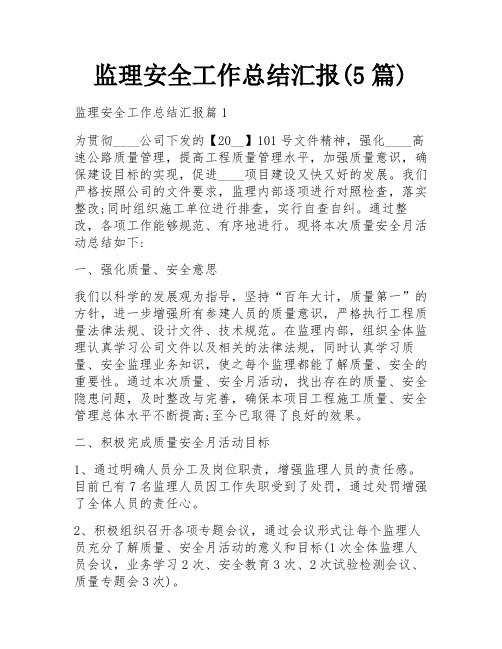 监理安全工作总结汇报(5篇)

监理安全工作总结汇报篇1

为贯彻____公司下发的【20__】101号文件精神，强化____高速公路质量管理，提高工程质量管理水平，加强质量意识，确保建设目标的实现，促进____项目建设又快又好的发展。我们严格按照公司的文件要求，监理内部逐项进行对照检查，落实整改;同时组织施工单位进行排查，实行自查自纠。通过整改，各项工作能够规范、有序地进行。现将本次质量安全月活动总结如下:

一、强化质量、安全意思

我们以科学的发展观为指导，坚持“百年大计，质量第一”的方针，进一步增强所有参建人员的质量意识，严格执行工程质量法律法规、设计文件、技术规范。在监理内部，组织全体监理认真学习公司文件以及相关的法律法规，同时认真学习质量、安全监理业务知识，使之每个监理都能了解质量、安全的重要性。通过本次质量、安全月活动，找出存在的质量、安全隐患问题，及时整改与完善，确保本项目工程施工质量、安全管理总体水平不断提高;至今已取得了良好的效果。

二、积极完成质量安全月活动目标

1、通过明确人员分工及岗位职责，增强监理人员的责任感。目前已有7名监理人员因工作失职受到了处罚，通过处罚增强了全体人员的责任心。

2、积极组织召开各项专题会议，通过会议形式让每个监理人员充分了解质量、安全月活动的意义和目标(1次全体监理人员会议，业务学习2次、安全教育3次、2次试验检测会议、质量专题会3次)。